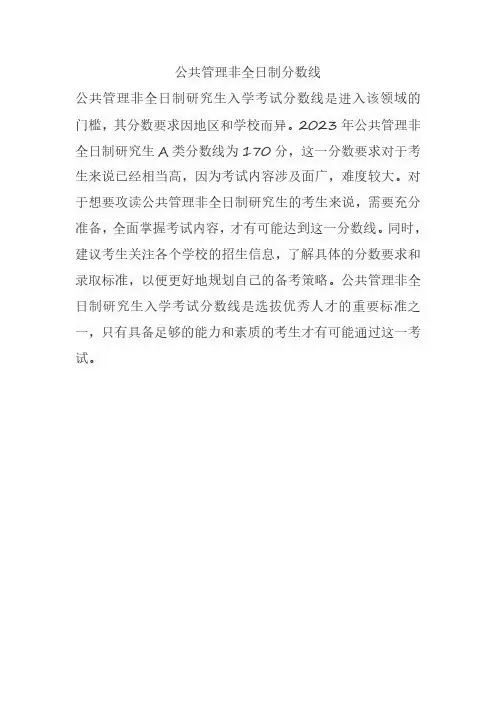 公共管理非全日制分数线

公共管理非全日制研究生入学考试分数线是进入该领域的门槛，其分数要求因地区和学校而异。2023年公共管理非全日制研究生A类分数线为170分，这一分数要求对于考生来说已经相当高，因为考试内容涉及面广，难度较大。对于想要攻读公共管理非全日制研究生的考生来说，需要充分准备，全面掌握考试内容，才有可能达到这一分数线。同时，建议考生关注各个学校的招生信息，了解具体的分数要求和录取标准，以便更好地规划自己的备考策略。公共管理非全日制研究生入学考试分数线是选拔优秀人才的重要标准之一，只有具备足够的能力和素质的考生才有可能通过这一考试。